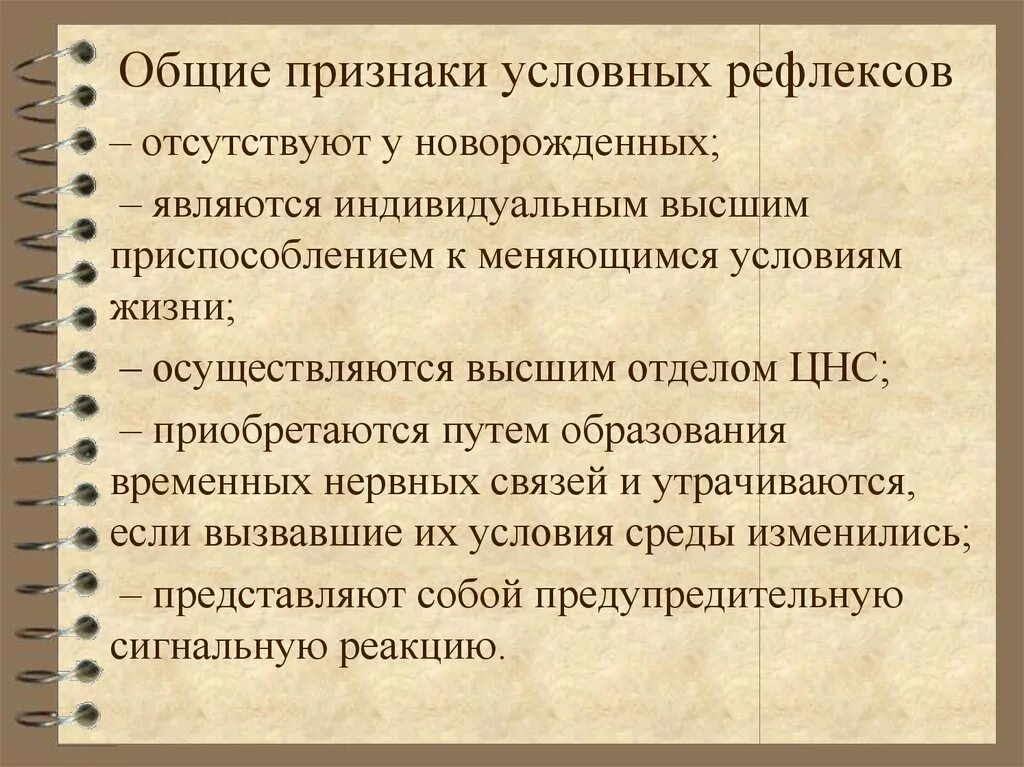 Общие признаки условных рефлексов

– отсутствуют у новорожденных;

– являются индивидуальным высшим приспособлением к меняющимся условиям жизни;

– осуществляются высшим отделом ЦНС;

– приобретаются путем образования временных нервных связей и утрачиваются, если вызвавшие их условия среды изменились;

– представляют собой предупредительную сигнальную реакцию.